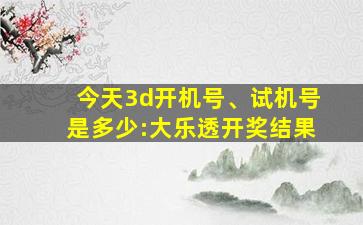 今天3d开机号、试机号是多少:大乐透开奖结果